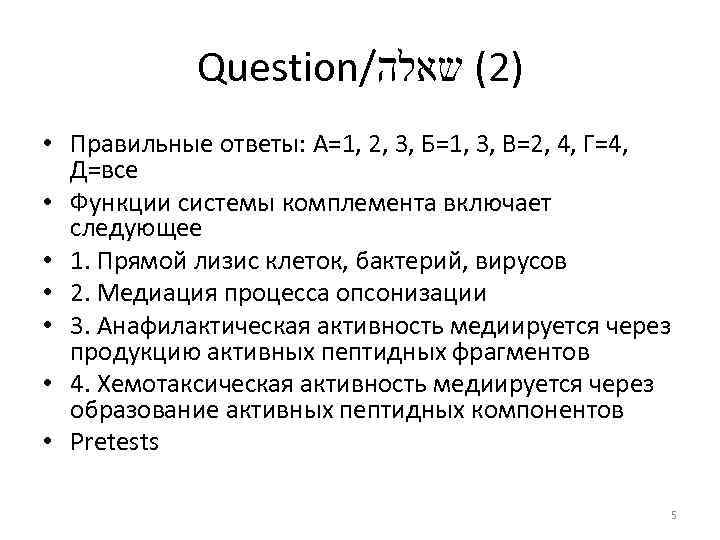 Question/שאלה (2)

• Правильные ответы: А=1, 2, 3, Б=1, 3, В=2, 4, Г=4, Д=все
• Функции системы комплемента включает следующее
• 1. Прямой лизис клеток, бактерий, вирусов
• 2. Медиация процесса опсонизации
• 3. Анафилактическая активность медиируется через продукцию активных пептидных фрагментов
• 4. Хемотаксическая активность медиируется через образование активных пептидных компонентов
• Pretests

5